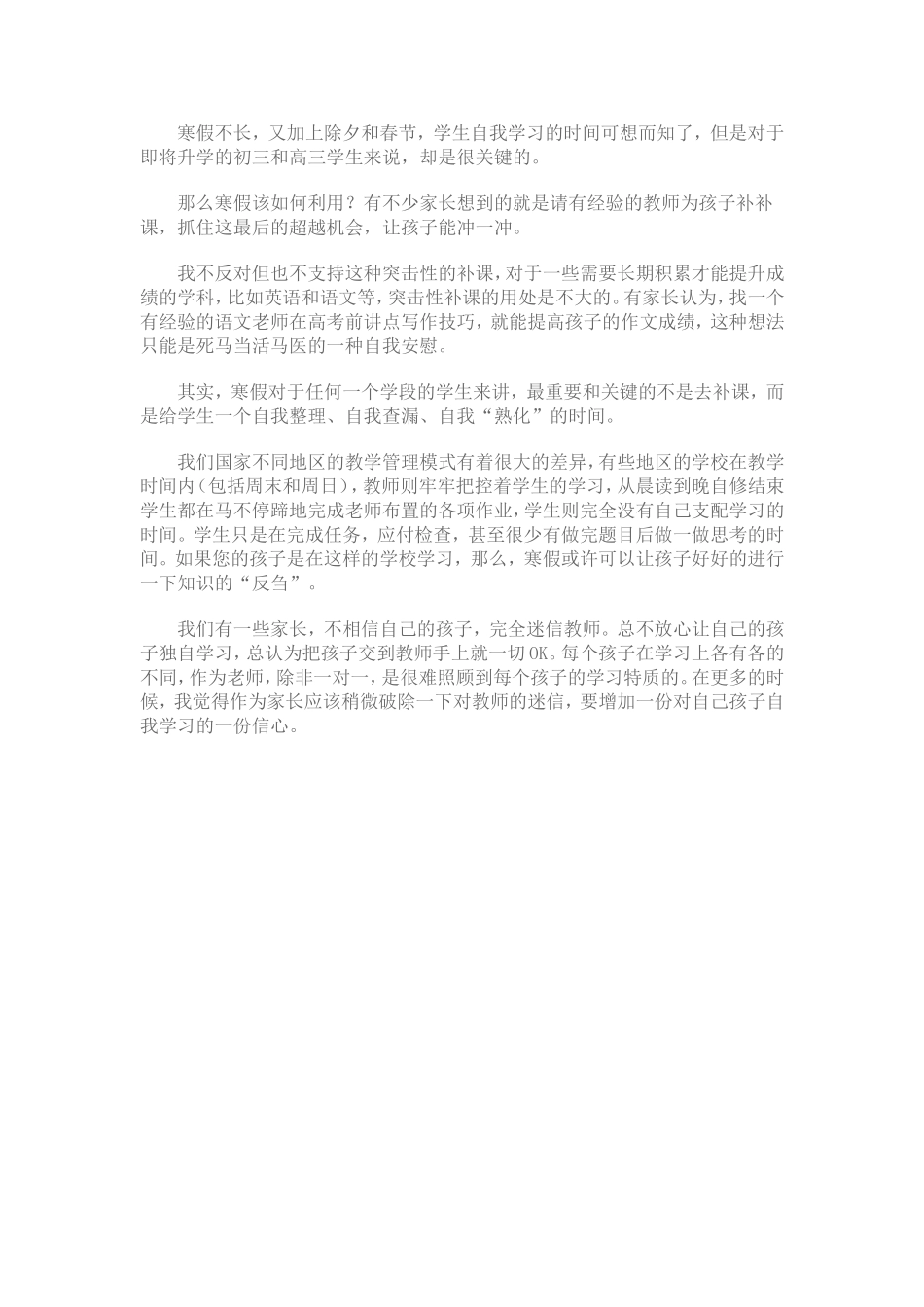 寒假不长，又加上除夕和春节，学生自我学习的时间可想而知了，但是对于即将升学的初三和高三学生来说，却是很关键的。

那么寒假该如何利用？有不少家长想到的就是请有经验的教师为孩子补补课，抓住这最后的超越机会，让孩子能冲一冲。

我不反对但也不支持这种突击性的补课，对于一些需要长期积累才能提升成绩的学科，比如英语和语文等，突击性补课的用处是不大的。有家长认为，找一个有经验的语文老师在高考前讲点写作技巧，就能提高孩子的作文成绩，这种想法只能是死马当活马医的一种自我安慰。

其实，寒假对于任何一个学段的学生来讲，最重要和关键的不是去补课，而是给学生一个自我整理、自我查漏、自我“熟化”的时间。

我们国家不同地区的教学管理模式有着很大的差异，有些地区的学校在教学时间内（包括周末和周日），教师则牢牢把控着学生的学习，从晨读到晚自修结束学生都在马不停蹄地完成老师布置的各项作业，学生则完全没有自己支配学习的时间。学生只是在完成任务，应付检查，甚至很少有做完题目后做一做思考的时间。如果您的孩子是在这样的学校学习，那么，寒假或许可以让孩子好好的进行一下知识的“反刍”。

我们有一些家长，不相信自己的孩子，完全迷信教师。总不放心让自己的孩子独自学习，总认为把孩子交到教师手上就一切OK。每个孩子在学习上各有各的不同，作为老师，除非一对一，是很难照顾到每个孩子的学习特质的。在更多的时候，我觉得作为家长应该稍微破除一下对教师的迷信，要增加一份对自己孩子自我学习的一份信心。